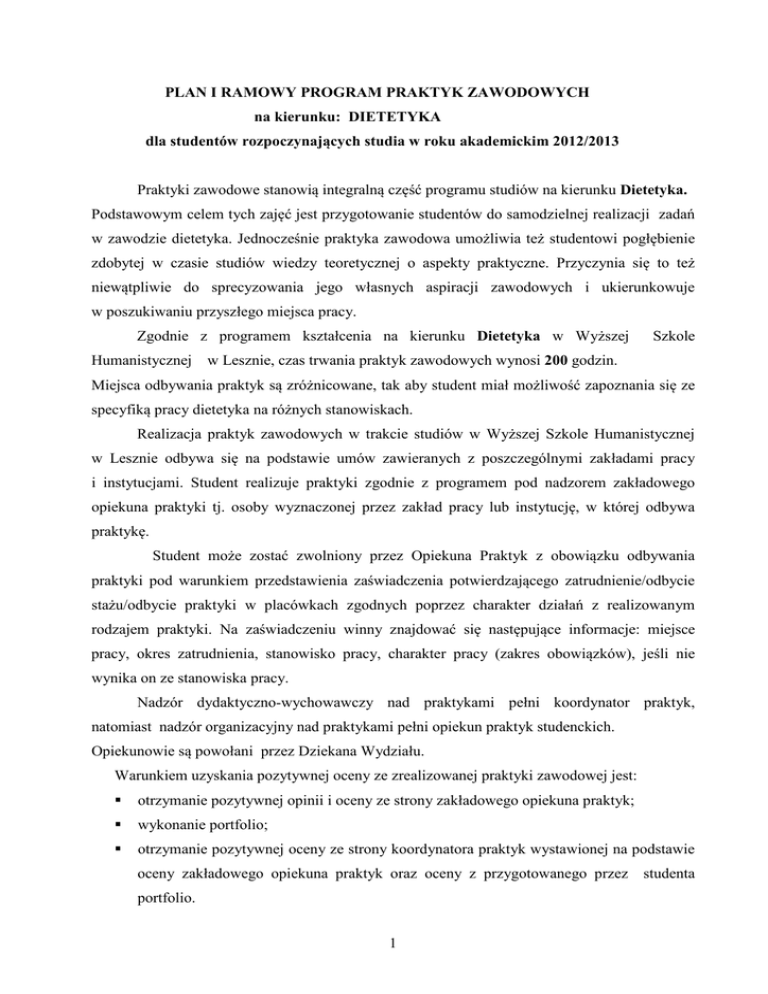 PLAN I RAMOWY PROGRAM PRAKTYK ZAWODOWYCH
na kierunku: DIETETYKA
dla studentów rozpoczynających studia w roku akademickim 2012/2013

Praktyki zawodowe stanowią integralną część programu studiów na kierunku Dietetyka. Podstawowym celem tych zajęć jest przygotowanie studentów do samodzielnej realizacji zadań w zawodzie dietetyka. Jednocześnie praktyka zawodowa umożliwia też studentowi pogłębienie zdobytej w czasie studiów wiedzy teoretycznej o aspekty praktyczne. Przyczynia się to też niewątpliwie do sprecyzowania jego własnych aspiracji zawodowych i ukierunkowuje w poszukiwaniu przyszłego miejsca pracy.

Zgodnie z programem kształcenia na kierunku Dietetyka w Wyższej Szkole Humanistycznej w Lesznie, czas trwania praktyk zawodowych wynosi 200 godzin.
Miejsca odbywania praktyk są zróżnicowane, tak aby student miał możliwość zapoznania się ze specyfiką pracy dietetyka na różnych stanowiskach.

Realizacja praktyk zawodowych w trakcie studiów w Wyższej Szkole Humanistycznej w Lesznie odbywa się na podstawie umów zawieranych z poszczególnymi zakładami pracy i instytucjami. Student realizuje praktyki zgodnie z programem pod nadzorem zakładowego opiekuna praktyki tj. osoby wyznaczonej przez zakład pracy lub instytucję, w której odbywa praktykę.

Student może zostać zwolniony przez Opiekuna Praktyk z obowiązku odbywania praktyki pod warunkiem przedstawienia zaświadczenia potwierdzającego zatrudnienie/odbycie stażu/odbycie praktyki w placówkach zgodnych poprzez charakter działań z realizowanym rodzajem praktyki. Na zaświadczeniu winny znajdować się następujące informacje: miejsce pracy, okres zatrudnienia, stanowisko pracy, charakter pracy (zakres obowiązków), jeśli nie wynika on ze stanowiska pracy.

Nadzór dydaktyczno-wychowawczy nad praktykami pełni koordynator praktyk, natomiast nadzór organizacyjny nad praktykami pełni opiekun praktyk studenckich.
Opiekunowie są powołani przez Dziekana Wydziału.
Warunkiem uzyskania pozytywnej oceny ze zrealizowanej praktyki zawodowej jest:
▪ otrzymanie pozytywnej opinii i oceny ze strony zakładowego opiekuna praktyk;
▪ wykonanie portfolio;
▪ otrzymanie pozytywnej oceny ze strony koordynatora praktyk wystawionej na podstawie oceny zakładowego opiekuna praktyk oraz oceny z przygotowanego przez studenta portfolio.

1